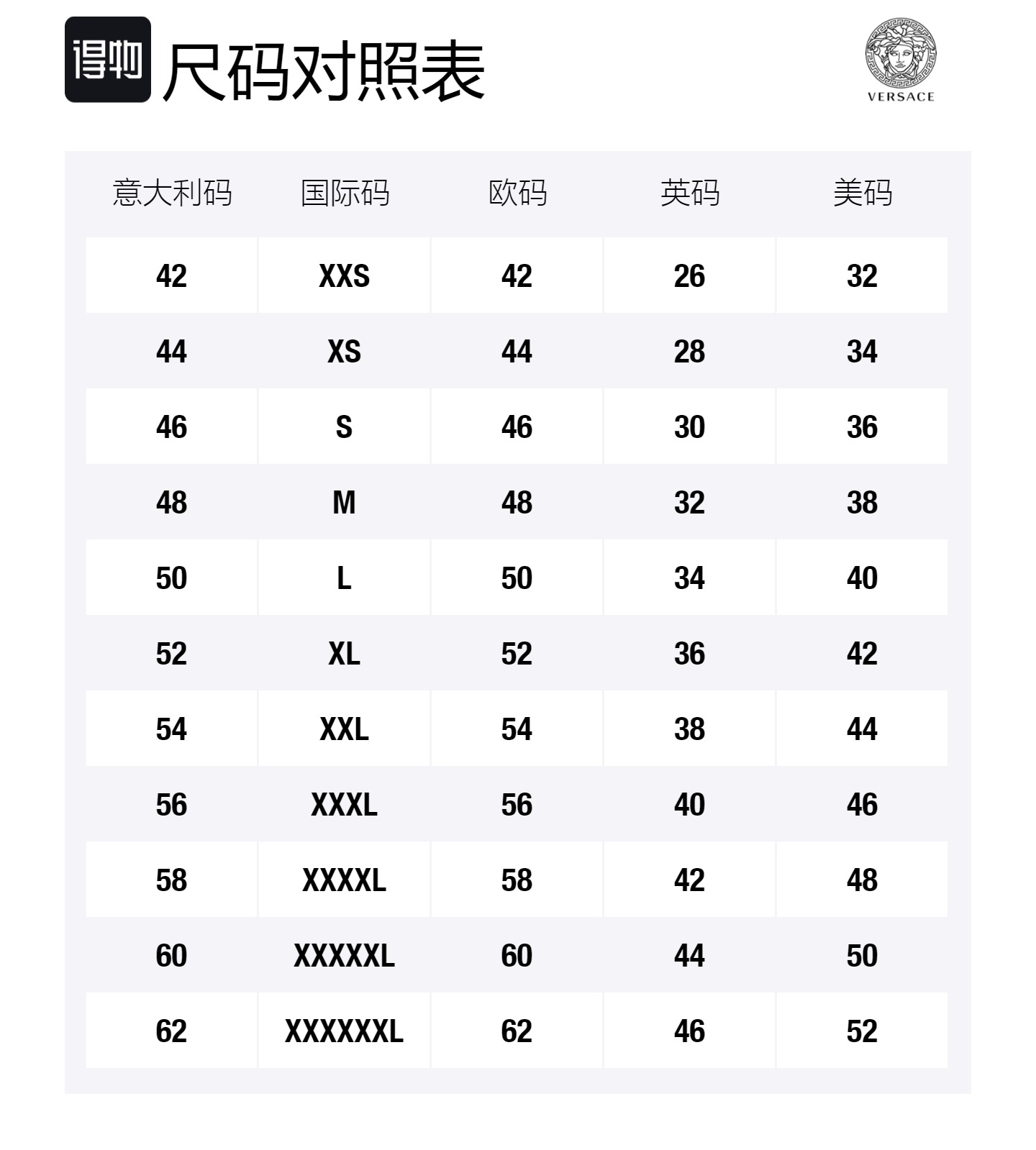 得物 尺码对照表

VERSACE

| 意大利码 | 国际码 | 欧码 | 英码 | 美码 |
|---|---|---|---|---|
| 42 | XXS | 42 | 26 | 32 |
| 44 | XS | 44 | 28 | 34 |
| 46 | S | 46 | 30 | 36 |
| 48 | M | 48 | 32 | 38 |
| 50 | L | 50 | 34 | 40 |
| 52 | XL | 52 | 36 | 42 |
| 54 | XXL | 54 | 38 | 44 |
| 56 | XXXL | 56 | 40 | 46 |
| 58 | XXXXL | 58 | 42 | 48 |
| 60 | XXXXXL | 60 | 44 | 50 |
| 62 | XXXXXXL | 62 | 46 | 52 |